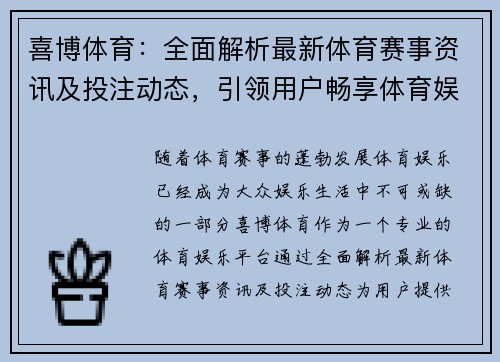 喜博体育：全面解析最新体育赛事资讯及投注动态，引领用户畅享体育娱

随着体育赛事的蓬勃发展体育娱乐已经成为大众娱乐生活中不可或缺的一部分喜博体育作为一个专业的体育娱乐平台通过全面解析最新体育赛事资讯及投注动态为用户提供